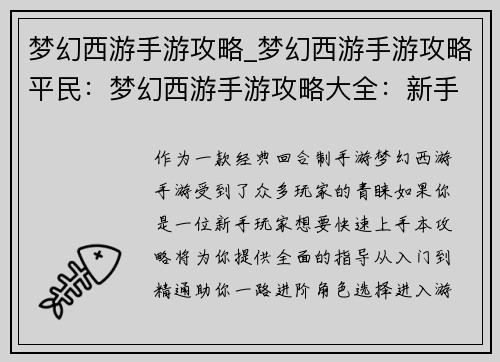 梦幻西游手游攻略_梦幻西游手游攻略平民：梦幻西游手游攻略大全：新手

作为一款经典回合制手游梦幻西游手游受到了众多玩家的青睐如果你是一位新手玩家想要快速上手本攻略将为你提供全面的指导从入门到精通助你一路进阶角色选择进入游